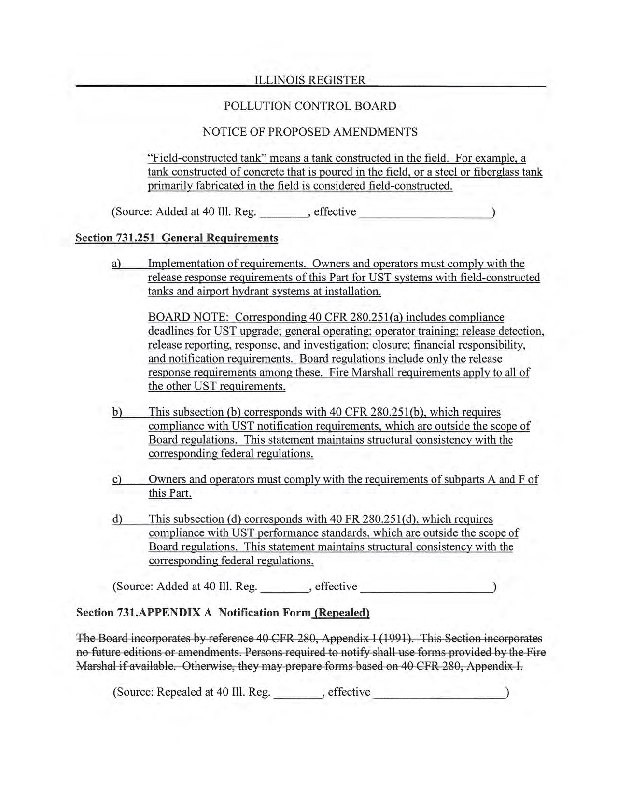 ILLINOIS REGISTER

POLLUTION CONTROL BOARD

NOTICE OF PROPOSED AMENDMENTS

"Field-constructed tank" means a tank constructed in the field. For example, a tank constructed of concrete that is poured in the field, or a steel or fiberglass tank primarily fabricated in the field is considered field-constructed.

(Source: Added at 40 Ill. Reg. ________, effective ____________________)

Section 731.251 General Requirements

a) Implementation of requirements. Owners and operators must comply with the release response requirements of this Part for UST systems with field-constructed tanks and airport hydrant systems at installation.

BOARD NOTE: Corresponding 40 CFR 280.251(a) includes compliance deadlines for UST upgrade; general operating; operator training; release detection, release reporting, response, and investigation; closure; financial responsibility, and notification requirements. Board regulations include only the release response requirements among these. Fire Marshall requirements apply to all of the other UST requirements.

b) This subsection (b) corresponds with 40 CFR 280.251(b), which requires compliance with UST notification requirements, which are outside the scope of Board regulations. This statement maintains structural consistency with the corresponding federal regulations.

c) Owners and operators must comply with the requirements of subparts A and F of this Part.

d) This subsection (d) corresponds with 40 FR 280.251(d), which requires compliance with UST performance standards, which are outside the scope of Board regulations. This statement maintains structural consistency with the corresponding federal regulations.

(Source: Added at 40 Ill. Reg. ________, effective ____________________)

Section 731.APPENDIX A Notification Form (Repealed)

The Board incorporates by reference 40 CFR 280, Appendix I (1991). This Section incorporates no future editions or amendments. Persons required to notify shall use forms provided by the Fire Marshal if available. Otherwise, they may prepare forms based on 40 CFR 280, Appendix I.

(Source: Repealed at 40 Ill. Reg. ________, effective ____________________)